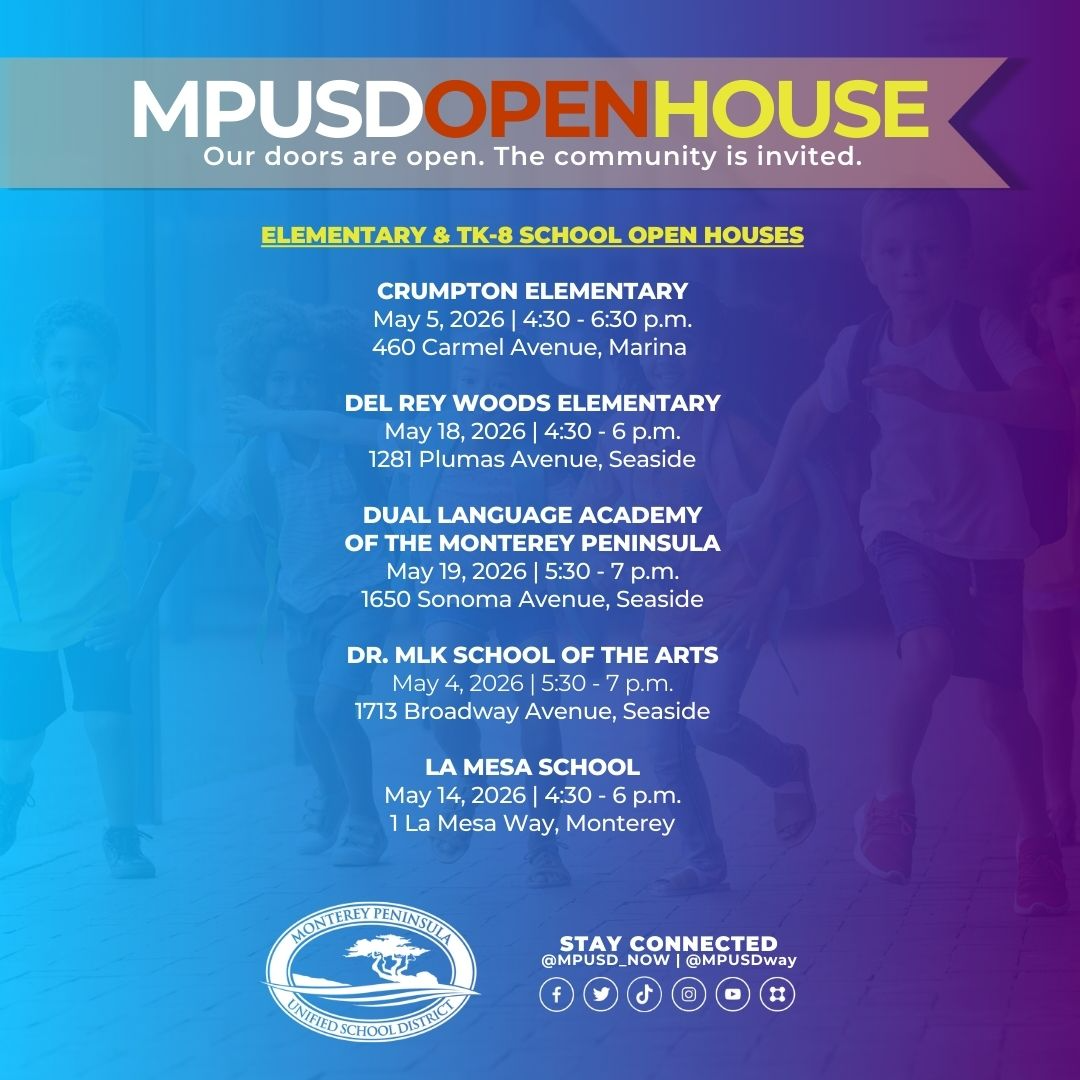 MPUSDOPENHOUSE
Our doors are open. The community is invited.

ELEMENTARY & TK-8 SCHOOL OPEN HOUSES

CRUMPTON ELEMENTARY
May 5, 2026 | 4:30 - 6:30 p.m.
460 Carmel Avenue, Marina

DEL REY WOODS ELEMENTARY
May 18, 2026 | 4:30 - 6 p.m.
1281 Plumas Avenue, Seaside

DUAL LANGUAGE ACADEMY OF THE MONTEREY PENINSULA
May 19, 2026 | 5:30 - 7 p.m.
1650 Sonoma Avenue, Seaside

DR. MLK SCHOOL OF THE ARTS
May 4, 2026 | 5:30 - 7 p.m.
1713 Broadway Avenue, Seaside

LA MESA SCHOOL
May 14, 2026 | 4:30 - 6 p.m.
1 La Mesa Way, Monterey

MONTEREY PENINSULA UNIFIED SCHOOL DISTRICT

STAY CONNECTED
@MPUSD_NOW | @MPUSDway